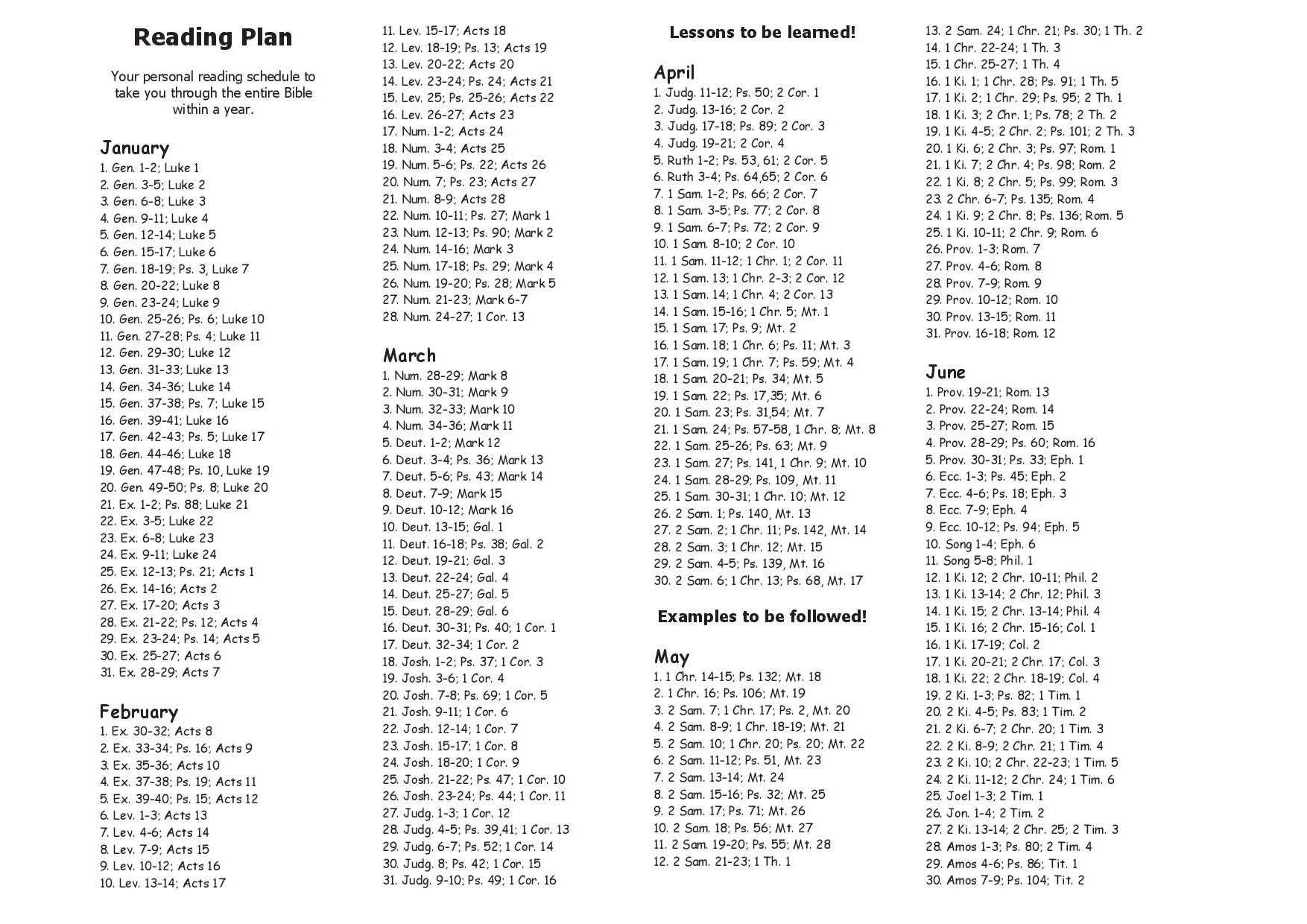 Reading Plan

Your personal reading schedule to take you through the entire Bible within a year.

January
1. Gen. 1-2; Luke 1
2. Gen. 3-5; Luke 2
3. Gen. 6-8; Luke 3
4. Gen. 9-11; Luke 4
5. Gen. 12-14; Luke 5
6. Gen. 15-17; Luke 6
7. Gen. 18-19; Ps. 3, Luke 7
8. Gen. 20-22; Luke 8
9. Gen. 23-24; Luke 9
10. Gen. 25-26; Ps. 6; Luke 10
11. Gen. 27-28; Ps. 4; Luke 11
12. Gen. 29-30; Luke 12
13. Gen. 31-33; Luke 13
14. Gen. 34-36; Luke 14
15. Gen. 37-38; Ps. 7; Luke 15
16. Gen. 39-41; Luke 16
17. Gen. 42-43; Ps. 5; Luke 17
18. Gen. 44-46; Luke 18
19. Gen. 47-48; Ps. 10, Luke 19
20. Gen. 49-50; Ps. 8; Luke 20
21. Ex. 1-2; Ps. 88; Luke 21
22. Ex. 3-5; Luke 22
23. Ex. 6-8; Luke 23
24. Ex. 9-11; Luke 24
25. Ex. 12-13; Ps. 21; Acts 1
26. Ex. 14-16; Acts 2
27. Ex. 17-20; Acts 3
28. Ex. 21-22; Ps. 12; Acts 4
29. Ex. 23-24; Ps. 14; Acts 5
30. Ex. 25-27; Acts 6
31. Ex. 28-29; Acts 7

February
1. Ex. 30-32; Acts 8
2. Ex. 33-34; Ps. 16; Acts 9
3. Ex. 35-36; Acts 10
4. Ex. 37-38; Ps. 19; Acts 11
5. Ex. 39-40; Ps. 15; Acts 12
6. Lev. 1-3; Acts 13
7. Lev. 4-6; Acts 14
8. Lev. 7-9; Acts 15
9. Lev. 10-12; Acts 16
10. Lev. 13-14; Acts 17
11. Lev. 15-17; Acts 18
12. Lev. 18-19; Ps. 13; Acts 19
13. Lev. 20-22; Acts 20
14. Lev. 23-24; Ps. 24; Acts 21
15. Lev. 25; Ps. 25-26; Acts 22
16. Lev. 26-27; Acts 23
17. Num. 1-2; Acts 24
18. Num. 3-4; Acts 25
19. Num. 5-6; Ps. 22; Acts 26
20. Num. 7; Ps. 23; Acts 27
21. Num. 8-9; Acts 28
22. Num. 10-11; Ps. 27; Mark 1
23. Num. 12-13; Ps. 90; Mark 2
24. Num. 14-16; Mark 3
25. Num. 17-18; Ps. 29; Mark 4
26. Num. 19-20; Ps. 28; Mark 5
27. Num. 21-23; Mark 6-7
28. Num. 24-27; 1 Cor. 13

March
1. Num. 28-29; Mark 8
2. Num. 30-31; Mark 9
3. Num. 32-33; Mark 10
4. Num. 34-36; Mark 11
5. Deut. 1-2; Mark 12
6. Deut. 3-4; Ps. 36; Mark 13
7. Deut. 5-6; Ps. 43; Mark 14
8. Deut. 7-9; Mark 15
9. Deut. 10-12; Mark 16
10. Deut. 13-15; Gal. 1
11. Deut. 16-18; Ps. 38; Gal. 2
12. Deut. 19-21; Gal. 3
13. Deut. 22-24; Gal. 4
14. Deut. 25-27; Gal. 5
15. Deut. 28-29; Gal. 6
16. Deut. 30-31; Ps. 40; 1 Cor. 1
17. Deut. 32-34; 1 Cor. 2
18. Josh. 1-2; Ps. 37; 1 Cor. 3
19. Josh. 3-6; 1 Cor. 4
20. Josh. 7-8; Ps. 69; 1 Cor. 5
21. Josh. 9-11; 1 Cor. 6
22. Josh. 12-14; 1 Cor. 7
23. Josh. 15-17; 1 Cor. 8
24. Josh. 18-20; 1 Cor. 9
25. Josh. 21-22; Ps. 47; 1 Cor. 10
26. Josh. 23-24; Ps. 44; 1 Cor. 11
27. Judg. 1-3; 1 Cor. 12
28. Judg. 4-5; Ps. 39,41; 1 Cor. 13
29. Judg. 6-7; Ps. 52; 1 Cor. 14
30. Judg. 8; Ps. 42; 1 Cor. 15
31. Judg. 9-10; Ps. 49; 1 Cor. 16

Lessons to be learned!

April
1. Judg. 11-12; Ps. 50; 2 Cor. 1
2. Judg. 13-16; 2 Cor. 2
3. Judg. 17-18; Ps. 89; 2 Cor. 3
4. Judg. 19-21; 2 Cor. 4
5. Ruth 1-2; Ps. 53, 61; 2 Cor. 5
6. Ruth 3-4; Ps. 64,65; 2 Cor. 6
7. 1 Sam. 1-2; Ps. 66; 2 Cor. 7
8. 1 Sam. 3-5; Ps. 77; 2 Cor. 8
9. 1 Sam. 6-7; Ps. 72; 2 Cor. 9
10. 1 Sam. 8-10; 2 Cor. 10
11. 1 Sam. 11-12; 1 Chr. 1; 2 Cor. 11
12. 1 Sam. 13; 1 Chr. 2-3; 2 Cor. 12
13. 1 Sam. 14; 1 Chr. 4; 2 Cor. 13
14. 1 Sam. 15-16; 1 Chr. 5; Mt. 1
15. 1 Sam. 17; Ps. 9; Mt. 2
16. 1 Sam. 18; 1 Chr. 6; Ps. 11; Mt. 3
17. 1 Sam. 19; 1 Chr. 7; Ps. 59; Mt. 4
18. 1 Sam. 20-21; Ps. 34; Mt. 5
19. 1 Sam. 22; Ps. 17,35; Mt. 6
20. 1 Sam. 23; Ps. 31,54; Mt. 7
21. 1 Sam. 24; Ps. 57-58, 1 Chr. 8; Mt. 8
22. 1 Sam. 25-26; Ps. 63; Mt. 9
23. 1 Sam. 27; Ps. 141, 1 Chr. 9; Mt. 10
24. 1 Sam. 28-29; Ps. 109, Mt. 11
25. 1 Sam. 30-31; 1 Chr. 10; Mt. 12
26. 2 Sam. 1; Ps. 140, Mt. 13
27. 2 Sam. 2; 1 Chr. 11; Ps. 142, Mt. 14
28. 2 Sam. 3; 1 Chr. 12; Mt. 15
29. 2 Sam. 4-5; Ps. 139, Mt. 16
30. 2 Sam. 6; 1 Chr. 13; Ps. 68, Mt. 17

Examples to be followed!

May
1. 1 Chr. 14-15; Ps. 132; Mt. 18
2. 1 Chr. 16; Ps. 106; Mt. 19
3. 2 Sam. 7; 1 Chr. 17; Ps. 2, Mt. 20
4. 2 Sam. 8-9; 1 Chr. 18-19; Mt. 21
5. 2 Sam. 10; 1 Chr. 20; Ps. 20; Mt. 22
6. 2 Sam. 11-12; Ps. 51, Mt. 23
7. 2 Sam. 13-14; Mt. 24
8. 2 Sam. 15-16; Ps. 32; Mt. 25
9. 2 Sam. 17; Ps. 71; Mt. 26
10. 2 Sam. 18; Ps. 56; Mt. 27
11. 2 Sam. 19-20; Ps. 55; Mt. 28
12. 2 Sam. 21-23; 1 Th. 1
13. 2 Sam. 24; 1 Chr. 21; Ps. 30; 1 Th. 2
14. 1 Chr. 22-24; 1 Th. 3
15. 1 Chr. 25-27; 1 Th. 4
16. 1 Ki. 1; 1 Chr. 28; Ps. 91; 1 Th. 5
17. 1 Ki. 2; 1 Chr. 29; Ps. 95; 2 Th. 1
18. 1 Ki. 3; 2 Chr. 1; Ps. 78; 2 Th. 2
19. 1 Ki. 4-5; 2 Chr. 2; Ps. 101; 2 Th. 3
20. 1 Ki. 6; 2 Chr. 3; Ps. 97; Rom. 1
21. 1 Ki. 7; 2 Chr. 4; Ps. 98; Rom. 2
22. 1 Ki. 8; 2 Chr. 5; Ps. 99; Rom. 3
23. 2 Chr. 6-7; Ps. 135; Rom. 4
24. 1 Ki. 9; 2 Chr. 8; Ps. 136; Rom. 5
25. 1 Ki. 10-11; 2 Chr. 9; Rom. 6
26. Prov. 1-3; Rom. 7
27. Prov. 4-6; Rom. 8
28. Prov. 7-9; Rom. 9
29. Prov. 10-12; Rom. 10
30. Prov. 13-15; Rom. 11
31. Prov. 16-18; Rom. 12

June
1. Prov. 19-21; Rom. 13
2. Prov. 22-24; Rom. 14
3. Prov. 25-27; Rom. 15
4. Prov. 28-29; Ps. 60; Rom. 16
5. Prov. 30-31; Ps. 33; Eph. 1
6. Ecc. 1-3; Ps. 45; Eph. 2
7. Ecc. 4-6; Ps. 18; Eph. 3
8. Ecc. 7-9; Eph. 4
9. Ecc. 10-12; Ps. 94; Eph. 5
10. Song 1-4; Eph. 6
11. Song 5-8; Phil. 1
12. 1 Ki. 12; 2 Chr. 10-11; Phil. 2
13. 1 Ki. 13-14; 2 Chr. 12; Phil. 3
14. 1 Ki. 15; 2 Chr. 13-14; Phil. 4
15. 1 Ki. 16; 2 Chr. 15-16; Col. 1
16. 1 Ki. 17-19; Col. 2
17. 1 Ki. 20-21; 2 Chr. 17; Col. 3
18. 1 Ki. 22; 2 Chr. 18-19; Col. 4
19. 2 Ki. 1-3; Ps. 82; 1 Tim. 1
20. 2 Ki. 4-5; Ps. 83; 1 Tim. 2
21. 2 Ki. 6-7; 2 Chr. 20; 1 Tim. 3
22. 2 Ki. 8-9; 2 Chr. 21; 1 Tim. 4
23. 2 Ki. 10; 2 Chr. 22-23; 1 Tim. 5
24. 2 Ki. 11-12; 2 Chr. 24; 1 Tim. 6
25. Joel 1-3; 2 Tim. 1
26. Jon. 1-4; 2 Tim. 2
27. 2 Ki. 13-14; 2 Chr. 25; 2 Tim. 3
28. Amos 1-3; Ps. 80; 2 Tim. 4
29. Amos 4-6; Ps. 86; Tit. 1
30. Amos 7-9; Ps. 104; Tit. 2